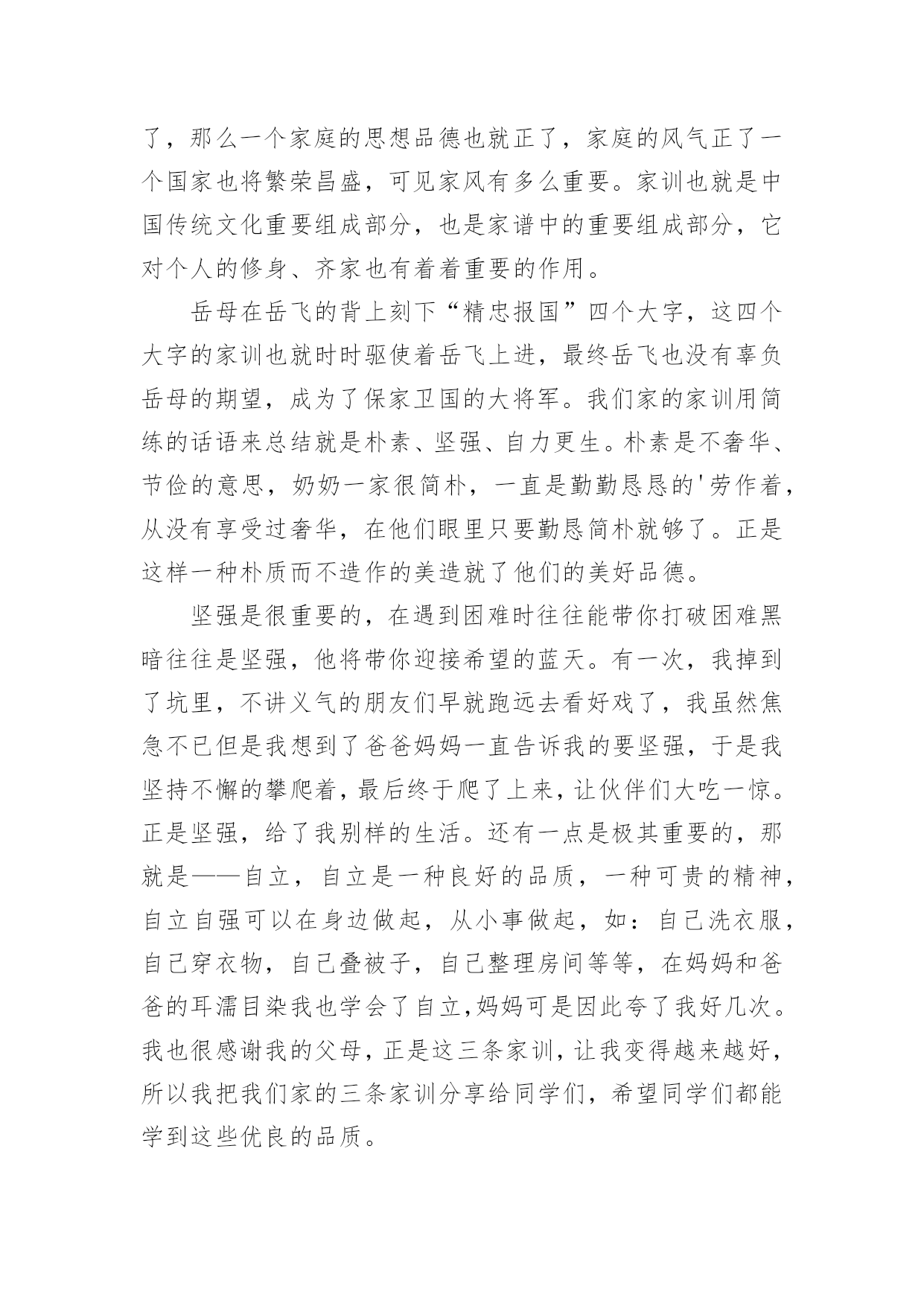 了，那么一个家庭的思想品德也就正了，家庭的风气正了一个国家也将繁荣昌盛，可见家风有多么重要。家训也就是中国传统文化重要组成部分，也是家谱中的重要组成部分，它对个人的修身、齐家也有着着重要的作用。

岳母在岳飞的背上刻下“精忠报国”四个大字，这四个大字的家训也就时时驱使着岳飞上进，最终岳飞也没有辜负岳母的期望，成为了保家卫国的大将军。我们家的家训用简练的话语来总结就是朴素、坚强、自力更生。朴素是不奢华、节俭的意思，奶奶一家很简朴，一直是勤勤恳恳的'劳作着，从没有享受过奢华，在他们眼里只要勤恳简朴就够了。正是这样一种朴质而不造作的美造就了他们的美好品德。

坚强是很重要的，在遇到困难时往往能带你打破困难黑暗往往是坚强，他将带你迎接希望的蓝天。有一次，我掉到了坑里，不讲义气的朋友们早就跑远去看好戏了，我虽然焦急不已但是我想到了爸爸妈妈一直告诉我的要坚强，于是我坚持不懈的攀爬着，最后终于爬了上来，让伙伴们大吃一惊。正是坚强，给了我别样的生活。还有一点是极其重要的，那就是——自立，自立是一种良好的品质，一种可贵的精神，自立自强可以在身边做起，从小事做起，如：自己洗衣服，自己穿衣物，自己叠被子，自己整理房间等等，在妈妈和爸爸的耳濡目染我也学会了自立，妈妈可是因此夸了我好几次。我也很感谢我的父母，正是这三条家训，让我变得越来越好，所以我把我们家的三条家训分享给同学们，希望同学们都能学到这些优良的品质。